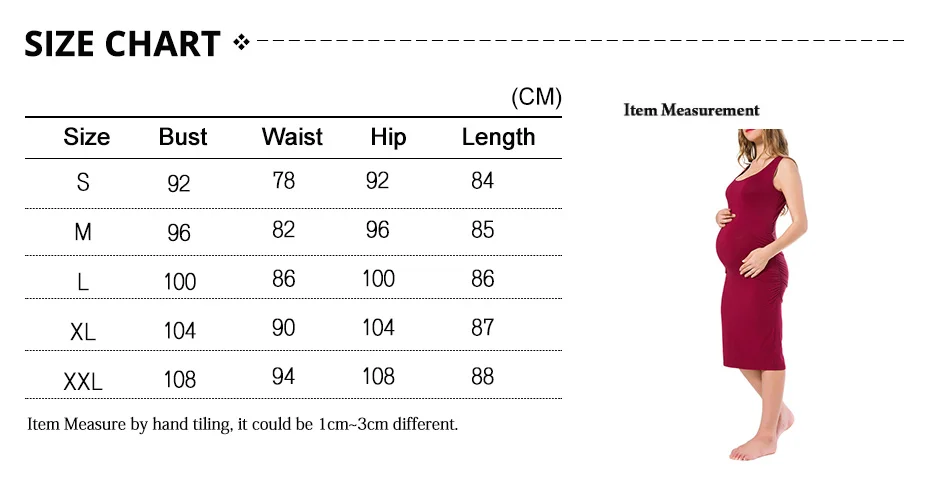 SIZE CHART

(CM)

| Size | Bust | Waist | Hip | Length |
|---|---|---|---|---|
| S | 92 | 78 | 92 | 84 |
| M | 96 | 82 | 96 | 85 |
| L | 100 | 86 | 100 | 86 |
| XL | 104 | 90 | 104 | 87 |
| XXL | 108 | 94 | 108 | 88 |

Item Measure by hand tiling, it could be 1cm~3cm different.

Item Measurement